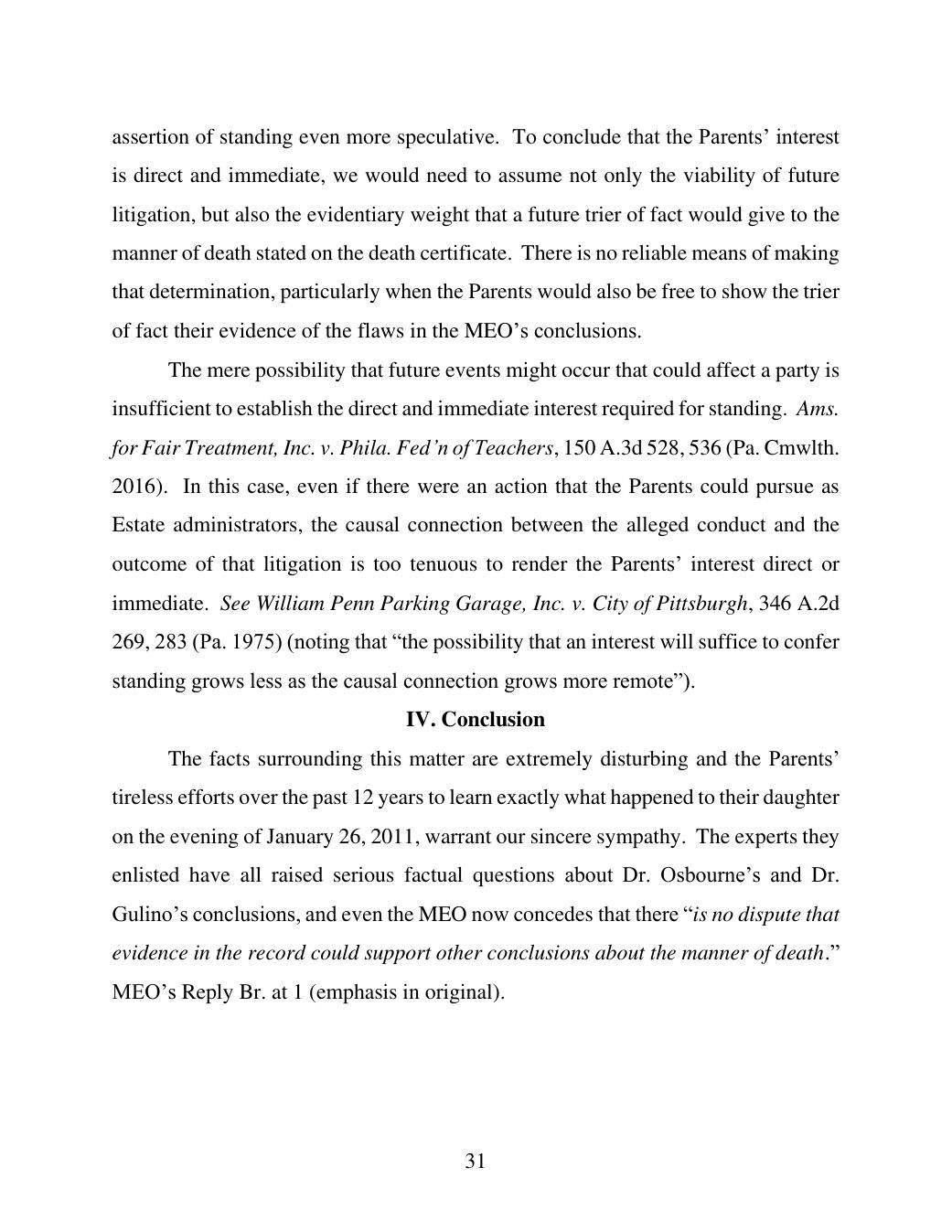 assertion of standing even more speculative. To conclude that the Parents' interest is direct and immediate, we would need to assume not only the viability of future litigation, but also the evidentiary weight that a future trier of fact would give to the manner of death stated on the death certificate. There is no reliable means of making that determination, particularly when the Parents would also be free to show the trier of fact their evidence of the flaws in the MEO's conclusions.

The mere possibility that future events might occur that could affect a party is insufficient to establish the direct and immediate interest required for standing. Ams. for Fair Treatment, Inc. v. Phila. Fed'n of Teachers, 150 A.3d 528, 536 (Pa. Cmwlth. 2016). In this case, even if there were an action that the Parents could pursue as Estate administrators, the causal connection between the alleged conduct and the outcome of that litigation is too tenuous to render the Parents' interest direct or immediate. See William Penn Parking Garage, Inc. v. City of Pittsburgh, 346 A.2d 269, 283 (Pa. 1975) (noting that "the possibility that an interest will suffice to confer standing grows less as the causal connection grows more remote").

IV. Conclusion

The facts surrounding this matter are extremely disturbing and the Parents' tireless efforts over the past 12 years to learn exactly what happened to their daughter on the evening of January 26, 2011, warrant our sincere sympathy. The experts they enlisted have all raised serious factual questions about Dr. Osbourne's and Dr. Gulino's conclusions, and even the MEO now concedes that there "is no dispute that evidence in the record could support other conclusions about the manner of death." MEO's Reply Br. at 1 (emphasis in original).

31